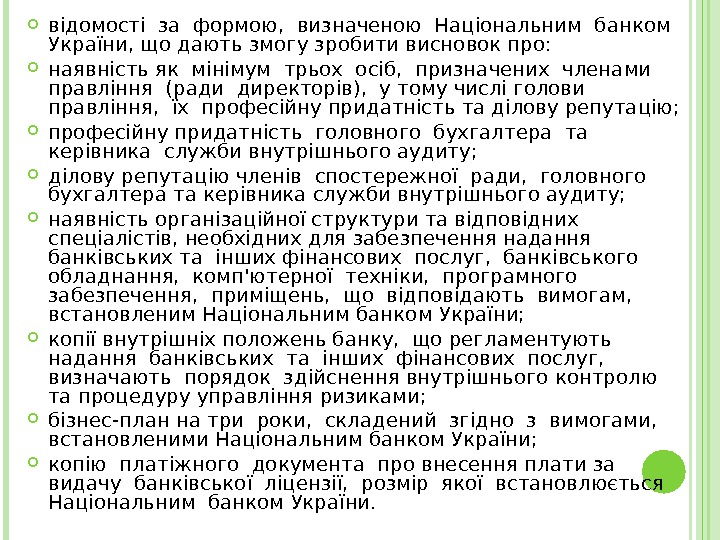 відомості за формою, визначеною Національним банком України, що дають змогу зробити висновок про:

наявність як мінімум трьох осіб, призначених членами правління (ради директорів), у тому числі голови правління, їх професійну придатність та ділову репутацію;

професійну придатність головного бухгалтера та керівника служби внутрішнього аудиту;

ділову репутацію членів спостережної ради, головного бухгалтера та керівника служби внутрішнього аудиту;

наявність організаційної структури та відповідних спеціалістів, необхідних для забезпечення надання банківських та інших фінансових послуг, банківського обладнання, комп'ютерної техніки, програмного забезпечення, приміщень, що відповідають вимогам, встановленим Національним банком України;

копії внутрішніх положень банку, що регламентують надання банківських та інших фінансових послуг, визначають порядок здійснення внутрішнього контролю та процедуру управління ризиками;

бізнес-план на три роки, складений згідно з вимогами, встановленими Національним банком України;

копію платіжного документа про внесення плати за видачу банківської ліцензії, розмір якої встановлюється Національним банком України.